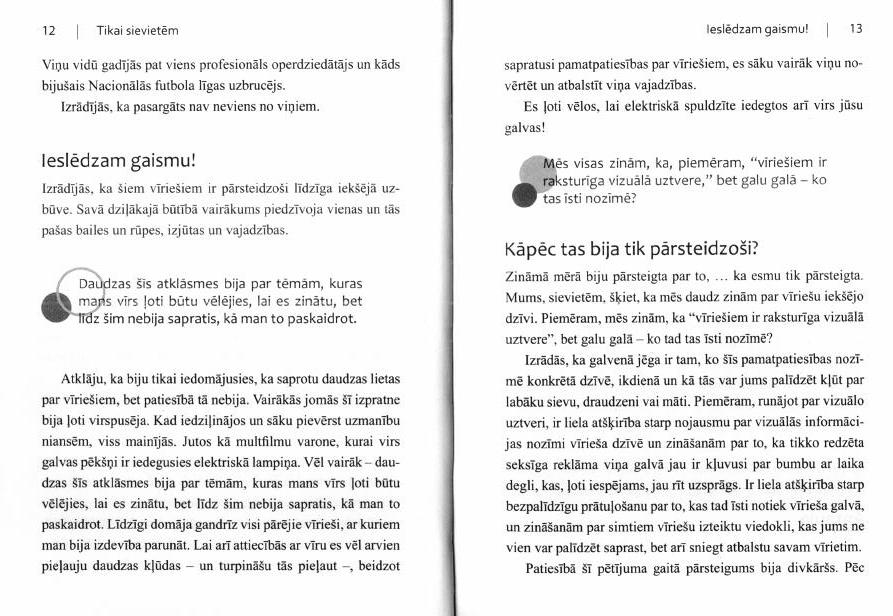 12 | Tikai sievietēm

Viņu vidū gadījās pat viens profesionāls operdziedātājs un kāds bijušais Nacionālās futbola līgas uzbrucējs.

Izrādījās, ka pasargāts nav neviens no viņiem.

Ieslēdzam gaismu!

Izrādījās, ka šiem vīriešiem ir pārsteidzoši līdzīga iekšējā uzbūve. Savā dziļākajā būtībā vairākums piedzīvoja vienas un tās pašas bailes un rūpes, izjūtas un vajadzības.

Daudzas šīs atklāsmes bija par tēmām, kuras mans vīrs ļoti būtu vēlējies, lai es zinātu, bet līdz šim nebija sapratis, kā man to paskaidrot.

Atklāju, ka biju tikai iedomājusies, ka saprotu daudzas lietas par vīriešiem, bet patiesībā tā nebija. Vairākās jomās šī izpratne bija ļoti virspusēja. Kad iedziļinājos un sāku pievērst uzmanību niansēm, viss mainījās. Jutos kā multfilmu varone, kurai virs galvas pēkšņi ir iedegusies elektriskā lampiņa. Vēl vairāk – daudzas šīs atklāsmes bija par tēmām, kuras mans vīrs ļoti būtu vēlējies, lai es zinātu, bet līdz šim nebija sapratis, kā man to paskaidrot. Līdzīgi domāja gandrīz visi pārējie vīrieši, ar kuriem man bija izdevība parunāt. Lai arī attiecībās ar vīru es vēl arvien pieļauju daudzas kļūdas – un turpināšu tās pieļaut –, beidzot

Ieslēdzam gaismu! | 13

sapratusi pamatpatiesības par vīriešiem, es sāku vairāk viņu novērtēt un atbalstīt viņa vajadzības.

Es ļoti vēlos, lai elektriskā spuldzīte iedegtos arī virs jūsu galvas!

Mēs visas zinām, ka, piemēram, "vīriešiem ir raksturīga vizuālā uztvere," bet galu galā – ko tas īsti nozīmē?

Kāpēc tas bija tik pārsteidzoši?

Zināmā mērā biju pārsteigta par to, ... ka esmu tik pārsteigta. Mums, sievietēm, šķiet, ka mēs daudz zinām par vīriešu iekšējo dzīvi. Piemēram, mēs zinām, ka "vīriešiem ir raksturīga vizuālā uztvere", bet galu galā – ko tad tas īsti nozīmē?

Izrādās, ka galvenā jēga ir tam, ko šīs pamatpatiesības nozīmē konkrētā dzīvē, ikdienā un kā tās var jums palīdzēt kļūt par labāku sievu, draudzeni vai māti. Piemēram, runājot par vizuālo uztveri, ir liela atšķirība starp nojausmu par vizuālās informācijas nozīmi vīrieša dzīvē un zināšanām par to, ka tikko redzēta seksīga reklāma viņa galvā jau ir kļuvusi par bumbu ar laika degli, kas, ļoti iespējams, jau rīt uzsprāgs. Ir liela atšķirība starp bezpalīdzīgu prātuļošanu par to, kas tad īsti notiek vīrieša galvā, un zināšanām par simtiem vīriešu izteiktu viedokli, kas jums ne vien var palīdzēt saprast, bet arī sniegt atbalstu savam vīrietim.

Patiesībā šī pētījuma gaitā pārsteigums bija divkāršs. Pēc